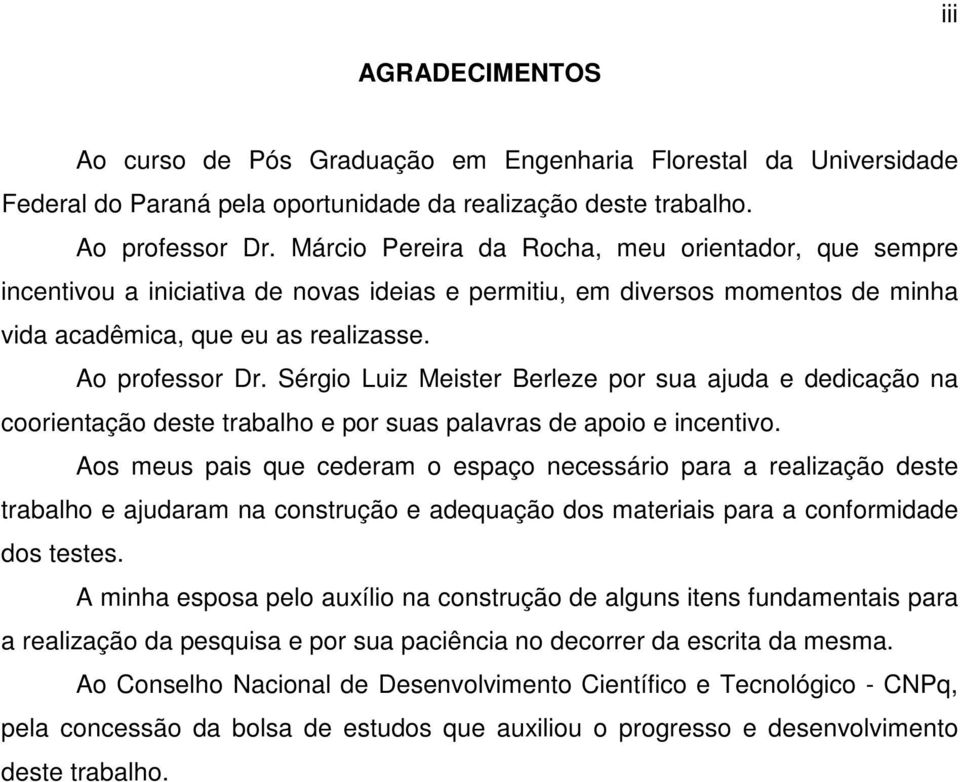 iii

AGRADECIMENTOS

Ao curso de Pós Graduação em Engenharia Florestal da Universidade Federal do Paraná pela oportunidade da realização deste trabalho.

Ao professor Dr. Márcio Pereira da Rocha, meu orientador, que sempre incentivou a iniciativa de novas ideias e permitiu, em diversos momentos de minha vida acadêmica, que eu as realizasse.

Ao professor Dr. Sérgio Luiz Meister Berleze por sua ajuda e dedicação na coorientação deste trabalho e por suas palavras de apoio e incentivo.

Aos meus pais que cederam o espaço necessário para a realização deste trabalho e ajudaram na construção e adequação dos materiais para a conformidade dos testes.

A minha esposa pelo auxílio na construção de alguns itens fundamentais para a realização da pesquisa e por sua paciência no decorrer da escrita da mesma.

Ao Conselho Nacional de Desenvolvimento Científico e Tecnológico - CNPq, pela concessão da bolsa de estudos que auxiliou o progresso e desenvolvimento deste trabalho.